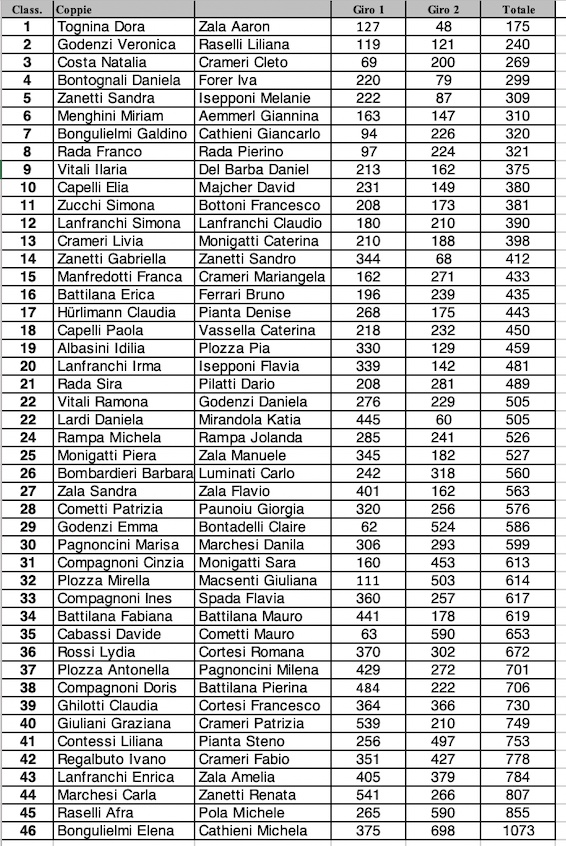 | Class. | Coppie | | Giro 1 | Giro 2 | Totale |
|---|---|---|---|---|---|
| 1 | Tognina Dora | Zala Aaron | 127 | 48 | 175 |
| 2 | Godenzi Veronica | Raselli Liliana | 119 | 121 | 240 |
| 3 | Costa Natalia | Crameri Cleto | 69 | 200 | 269 |
| 4 | Bontognali Daniela | Forer Iva | 220 | 79 | 299 |
| 5 | Zanetti Sandra | Isepponi Melanie | 222 | 87 | 309 |
| 6 | Menghini Miriam | Aemmerl Giannina | 163 | 147 | 310 |
| 7 | Bongulielmi Galdino | Cathieni Giancarlo | 94 | 226 | 320 |
| 8 | Rada Franco | Rada Pierino | 97 | 224 | 321 |
| 9 | Vitali Ilaria | Del Barba Daniel | 213 | 162 | 375 |
| 10 | Capelli Elia | Majcher David | 231 | 149 | 380 |
| 11 | Zucchi Simona | Bottoni Francesco | 208 | 173 | 381 |
| 12 | Lanfranchi Simona | Lanfranchi Claudio | 180 | 210 | 390 |
| 13 | Crameri Livia | Monigatti Caterina | 210 | 188 | 398 |
| 14 | Zanetti Gabriella | Zanetti Sandro | 344 | 68 | 412 |
| 15 | Manfredotti Franca | Crameri Mariangela | 162 | 271 | 433 |
| 16 | Battilana Erica | Ferrari Bruno | 196 | 239 | 435 |
| 17 | Hürlimann Claudia | Pianta Denise | 268 | 175 | 443 |
| 18 | Capelli Paola | Vassella Caterina | 218 | 232 | 450 |
| 19 | Albasini Idilia | Plozza Pia | 330 | 129 | 459 |
| 20 | Lanfranchi Irma | Isepponi Flavia | 339 | 142 | 481 |
| 21 | Rada Sira | Pilatti Dario | 208 | 281 | 489 |
| 22 | Vitali Ramona | Godenzi Daniela | 276 | 229 | 505 |
| 22 | Lardi Daniela | Mirandola Katia | 445 | 60 | 505 |
| 24 | Rampa Michela | Rampa Jolanda | 285 | 241 | 526 |
| 25 | Monigatti Piera | Zala Manuele | 345 | 182 | 527 |
| 26 | Bombardieri Barbara | Luminati Carlo | 242 | 318 | 560 |
| 27 | Zala Sandra | Zala Flavio | 401 | 162 | 563 |
| 28 | Cometti Patrizia | Paunoiu Giorgia | 320 | 256 | 576 |
| 29 | Godenzi Emma | Bontadelli Claire | 62 | 524 | 586 |
| 30 | Pagnoncini Marisa | Marchesi Danila | 306 | 293 | 599 |
| 31 | Compagnoni Cinzia | Monigatti Sara | 160 | 453 | 613 |
| 32 | Plozza Mirella | Macsenti Giuliana | 111 | 503 | 614 |
| 33 | Compagnoni Ines | Spada Flavia | 360 | 257 | 617 |
| 34 | Battilana Fabiana | Battilana Mauro | 441 | 178 | 619 |
| 35 | Cabassi Davide | Cometti Mauro | 63 | 590 | 653 |
| 36 | Rossi Lydia | Cortesi Romana | 370 | 302 | 672 |
| 37 | Plozza Antonella | Pagnoncini Milena | 429 | 272 | 701 |
| 38 | Compagnoni Doris | Battilana Pierina | 484 | 222 | 706 |
| 39 | Ghilotti Claudia | Cortesi Francesco | 364 | 366 | 730 |
| 40 | Giuliani Graziana | Crameri Patrizia | 539 | 210 | 749 |
| 41 | Contessi Liliana | Pianta Steno | 256 | 497 | 753 |
| 42 | Regalbuto Ivano | Crameri Fabio | 351 | 427 | 778 |
| 43 | Lanfranchi Enrica | Zala Amelia | 405 | 379 | 784 |
| 44 | Marchesi Carla | Zanetti Renata | 541 | 266 | 807 |
| 45 | Raselli Afra | Pola Michele | 265 | 590 | 855 |
| 46 | Bongulielmi Elena | Cathieni Michela | 375 | 698 | 1073 |